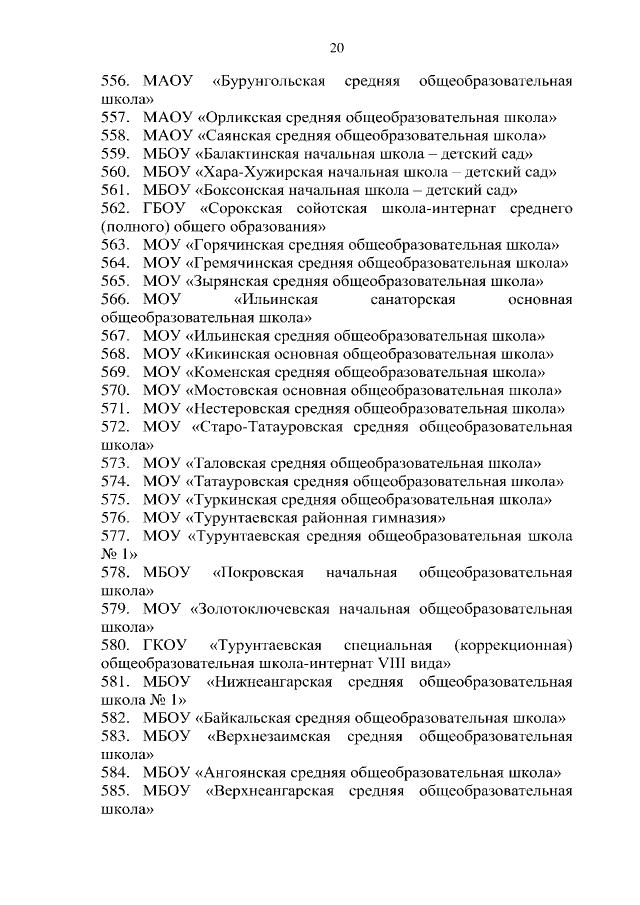 20

556. МАОУ «Бурунгольская средняя общеобразовательная школа»
557. МАОУ «Орликская средняя общеобразовательная школа»
558. МАОУ «Саянская средняя общеобразовательная школа»
559. МБОУ «Балактинская начальная школа – детский сад»
560. МБОУ «Хара-Хужирская начальная школа – детский сад»
561. МБОУ «Боксонская начальная школа – детский сад»
562. ГБОУ «Сорокская сойотская школа-интернат среднего (полного) общего образования»
563. МОУ «Горячинская средняя общеобразовательная школа»
564. МОУ «Гремячинская средняя общеобразовательная школа»
565. МОУ «Зырянская средняя общеобразовательная школа»
566. МОУ «Ильинская санаторская основная общеобразовательная школа»
567. МОУ «Ильинская средняя общеобразовательная школа»
568. МОУ «Кикинская основная общеобразовательная школа»
569. МОУ «Коменская средняя общеобразовательная школа»
570. МОУ «Мостовская основная общеобразовательная школа»
571. МОУ «Нестеровская средняя общеобразовательная школа»
572. МОУ «Старо-Татауровская средняя общеобразовательная школа»
573. МОУ «Таловская средняя общеобразовательная школа»
574. МОУ «Татауровская средняя общеобразовательная школа»
575. МОУ «Туркинская средняя общеобразовательная школа»
576. МОУ «Турунтаевская районная гимназия»
577. МОУ «Турунтаевская средняя общеобразовательная школа № 1»
578. МБОУ «Покровская начальная общеобразовательная школа»
579. МОУ «Золотоключевская начальная общеобразовательная школа»
580. ГКОУ «Турунтаевская специальная (коррекционная) общеобразовательная школа-интернат VIII вида»
581. МБОУ «Нижнеангарская средняя общеобразовательная школа № 1»
582. МБОУ «Байкальская средняя общеобразовательная школа»
583. МБОУ «Верхнезаимская средняя общеобразовательная школа»
584. МБОУ «Ангоянская средняя общеобразовательная школа»
585. МБОУ «Верхнеангарская средняя общеобразовательная школа»